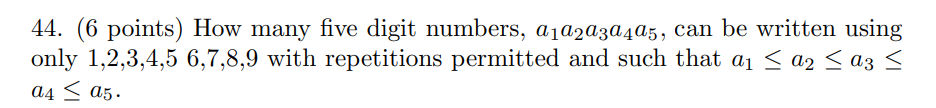 44. (6 points) How many five digit numbers, $a_1a_2a_3a_4a_5$, can be written using only 1,2,3,4,5 6,7,8,9 with repetitions permitted and such that $a_1 \leq a_2 \leq a_3 \leq a_4 \leq a_5$.